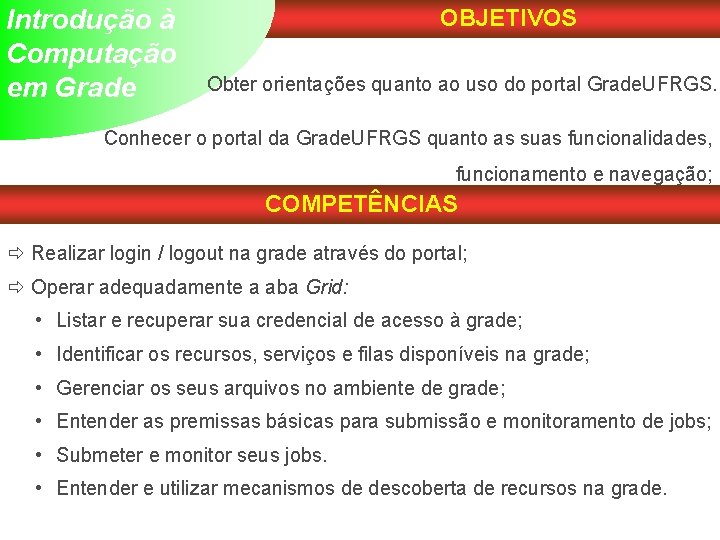 Introdução à Computação em Grade

OBJETIVOS

Obter orientações quanto ao uso do portal GradeUFRGS.

Conhecer o portal da GradeUFRGS quanto as suas funcionalidades, funcionamento e navegação;

COMPETÊNCIAS

⇨ Realizar login / logout na grade através do portal;

⇨ Operar adequadamente a aba Grid:

• Listar e recuperar sua credencial de acesso à grade;
• Identificar os recursos, serviços e filas disponíveis na grade;
• Gerenciar os seus arquivos no ambiente de grade;
• Entender as premissas básicas para submissão e monitoramento de jobs;
• Submeter e monitor seus jobs.
• Entender e utilizar mecanismos de descoberta de recursos na grade.